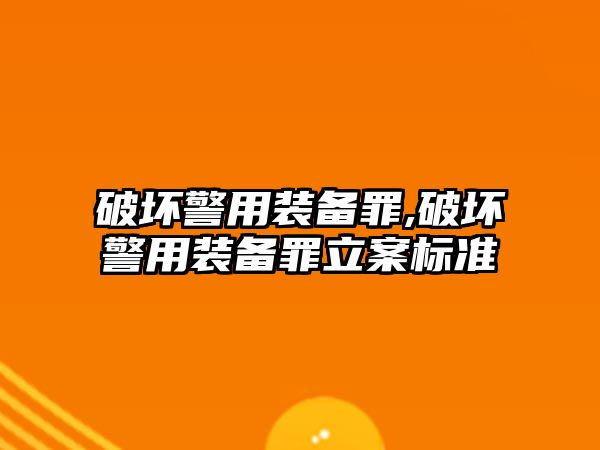 破坏警用装备罪,破坏警用装备罪立案标准